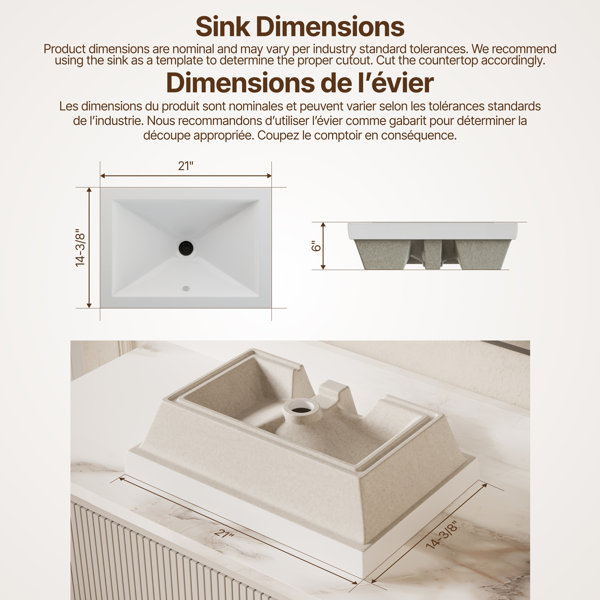 Sink Dimensions

Product dimensions are nominal and may vary per industry standard tolerances. We recommend using the sink as a template to determine the proper cutout. Cut the countertop accordingly.

Dimensions de l'évier

Les dimensions du produit sont nominales et peuvent varier selon les tolérances standards de l'industrie. Nous recommandons d'utiliser l'évier comme gabarit pour déterminer la découpe appropriée. Coupez le comptoir en conséquence.

21"

14-3/8"

6"

21"

14-3/8"